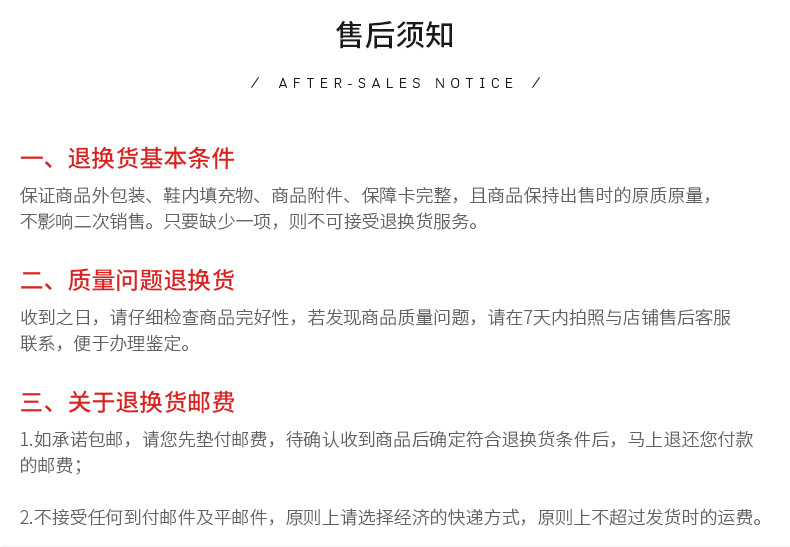 售后须知

/ AFTER-SALES NOTICE /

一、退换货基本条件

保证商品外包装、鞋内填充物、商品附件、保障卡完整，且商品保持出售时的原质原量，不影响二次销售。只要缺少一项，则不可接受退换货服务。

二、质量问题退换货

收到之日，请仔细检查商品完好性，若发现商品质量问题，请在7天内拍照与店铺售后客服联系，便于办理鉴定。

三、关于退换货邮费

1.如承诺包邮，请您先垫付邮费，待确认收到商品后确定符合退换货条件后，马上退还您付款的邮费；

2.不接受任何到付邮件及平邮件，原则上请选择经济的快递方式，原则上不超过发货时的运费。